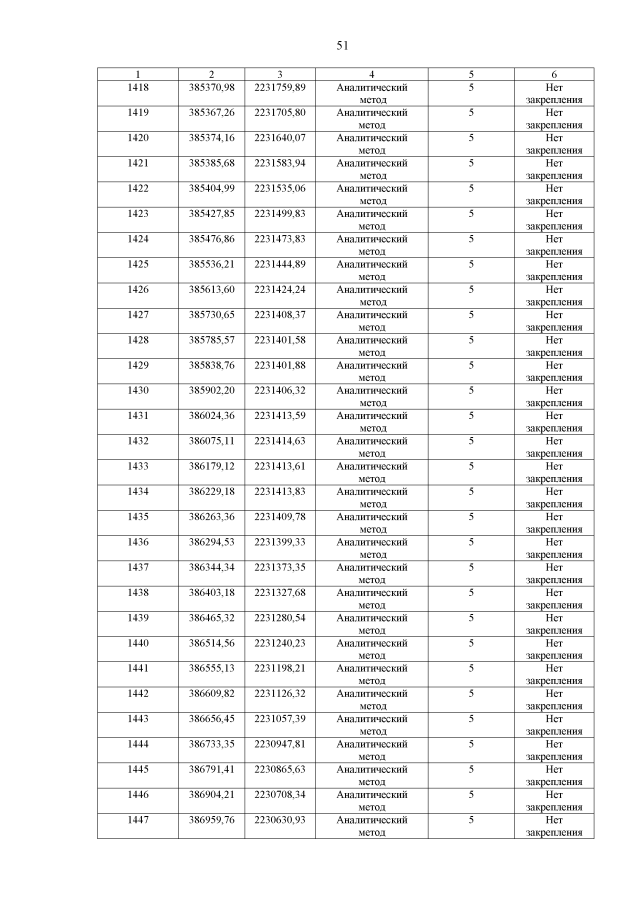 51

| 1 | 2 | 3 | 4 | 5 | 6 |
|---|---|---|---|---|---|
| 1418 | 385370,98 | 2231759,89 | Аналитический метод | 5 | Нет закрепления |
| 1419 | 385367,26 | 2231705,80 | Аналитический метод | 5 | Нет закрепления |
| 1420 | 385374,16 | 2231640,07 | Аналитический метод | 5 | Нет закрепления |
| 1421 | 385385,68 | 2231583,94 | Аналитический метод | 5 | Нет закрепления |
| 1422 | 385404,99 | 2231535,06 | Аналитический метод | 5 | Нет закрепления |
| 1423 | 385427,85 | 2231499,83 | Аналитический метод | 5 | Нет закрепления |
| 1424 | 385476,86 | 2231473,83 | Аналитический метод | 5 | Нет закрепления |
| 1425 | 385536,21 | 2231444,89 | Аналитический метод | 5 | Нет закрепления |
| 1426 | 385613,60 | 2231424,24 | Аналитический метод | 5 | Нет закрепления |
| 1427 | 385730,65 | 2231408,37 | Аналитический метод | 5 | Нет закрепления |
| 1428 | 385785,57 | 2231401,58 | Аналитический метод | 5 | Нет закрепления |
| 1429 | 385838,76 | 2231401,88 | Аналитический метод | 5 | Нет закрепления |
| 1430 | 385902,20 | 2231406,32 | Аналитический метод | 5 | Нет закрепления |
| 1431 | 386024,36 | 2231413,59 | Аналитический метод | 5 | Нет закрепления |
| 1432 | 386075,11 | 2231414,63 | Аналитический метод | 5 | Нет закрепления |
| 1433 | 386179,12 | 2231413,61 | Аналитический метод | 5 | Нет закрепления |
| 1434 | 386229,18 | 2231413,83 | Аналитический метод | 5 | Нет закрепления |
| 1435 | 386263,36 | 2231409,78 | Аналитический метод | 5 | Нет закрепления |
| 1436 | 386294,53 | 2231399,33 | Аналитический метод | 5 | Нет закрепления |
| 1437 | 386344,34 | 2231373,35 | Аналитический метод | 5 | Нет закрепления |
| 1438 | 386403,18 | 2231327,68 | Аналитический метод | 5 | Нет закрепления |
| 1439 | 386465,32 | 2231280,54 | Аналитический метод | 5 | Нет закрепления |
| 1440 | 386514,56 | 2231240,23 | Аналитический метод | 5 | Нет закрепления |
| 1441 | 386555,13 | 2231198,21 | Аналитический метод | 5 | Нет закрепления |
| 1442 | 386609,82 | 2231126,32 | Аналитический метод | 5 | Нет закрепления |
| 1443 | 386656,45 | 2231057,39 | Аналитический метод | 5 | Нет закрепления |
| 1444 | 386733,35 | 2230947,81 | Аналитический метод | 5 | Нет закрепления |
| 1445 | 386791,41 | 2230865,63 | Аналитический метод | 5 | Нет закрепления |
| 1446 | 386904,21 | 2230708,34 | Аналитический метод | 5 | Нет закрепления |
| 1447 | 386959,76 | 2230630,93 | Аналитический метод | 5 | Нет закрепления |